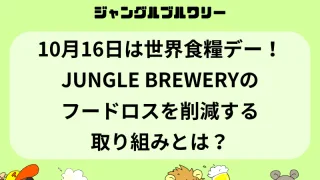 ジャングルブルワリー

10月16日は世界食糧デー！
JUNGLE BREWERYの
フードロスを削減する
取り組みとは？